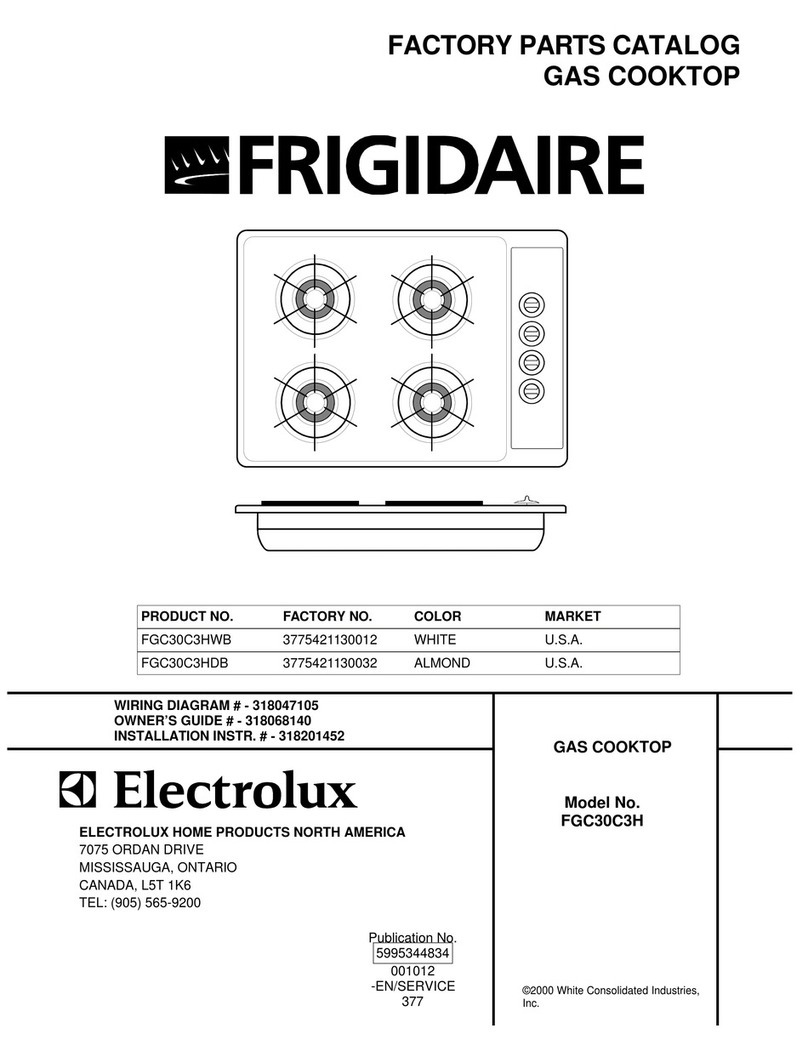 FACTORY PARTS CATALOG
GAS COOKTOP

FRIGIDAIRE

| PRODUCT NO. | FACTORY NO. | COLOR | MARKET |
|---|---|---|---|
| FGC30C3HWB | 3775421130012 | WHITE | U.S.A. |
| FGC30C3HDB | 3775421130032 | ALMOND | U.S.A. |

WIRING DIAGRAM # - 318047105
OWNER'S GUIDE # - 318068140
INSTALLATION INSTR. # - 318201452

Electrolux

ELECTROLUX HOME PRODUCTS NORTH AMERICA
7075 ORDAN DRIVE
MISSISSAUGA, ONTARIO
CANADA, L5T 1K6
TEL: (905) 565-9200

Publication No.
5995344834
001012
-EN/SERVICE
377

GAS COOKTOP

Model No.
FGC30C3H

©2000 White Consolidated Industries, Inc.